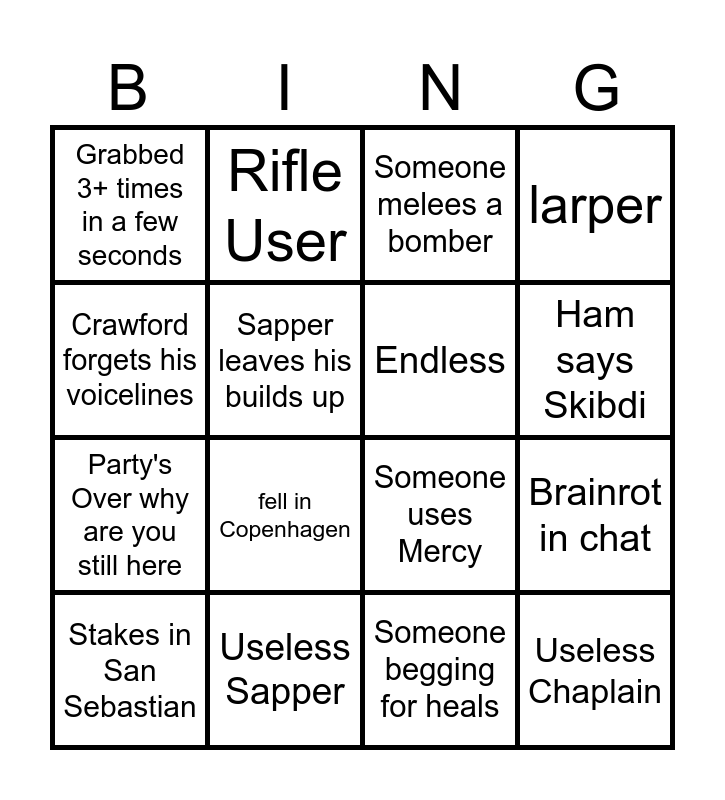 | B | I | N | G |
|---|---|---|---|
| Grabbed 3+ times in a few seconds | Rifle User | Someone melees a bomber | larper |
| Crawford forgets his voicelines | Sapper leaves his builds up | Endless | Ham says Skibdi |
| Party's Over why are you still here | fell in Copenhagen | Someone uses Mercy | Brainrot in chat |
| Stakes in San Sebastian | Useless Sapper | Someone begging for heals | Useless Chaplain |